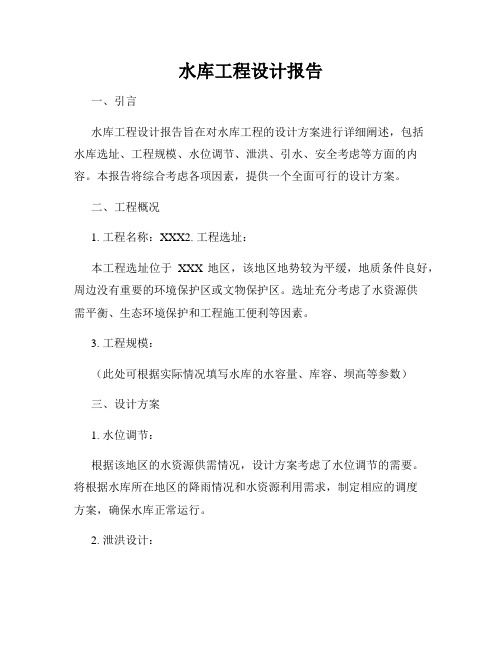 水库工程设计报告

一、引言

水库工程设计报告旨在对水库工程的设计方案进行详细阐述，包括水库选址、工程规模、水位调节、泄洪、引水、安全考虑等方面的内容。本报告将综合考虑各项因素，提供一个全面可行的设计方案。

二、工程概况

1. 工程名称：XXX2. 工程选址：

本工程选址位于 XXX 地区，该地区地势较为平缓，地质条件良好，周边没有重要的环境保护区或文物保护区。选址充分考虑了水资源供需平衡、生态环境保护和工程施工便利等因素。

3. 工程规模：

（此处可根据实际情况填写水库的水容量、库容、坝高等参数）

三、设计方案

1. 水位调节：

根据该地区的水资源供需情况，设计方案考虑了水位调节的需要。将根据水库所在地区的降雨情况和水资源利用需求，制定相应的调度方案，确保水库正常运行。

2. 泄洪设计：